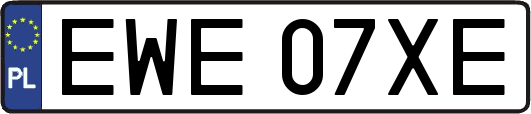 PL
EWE 07XE